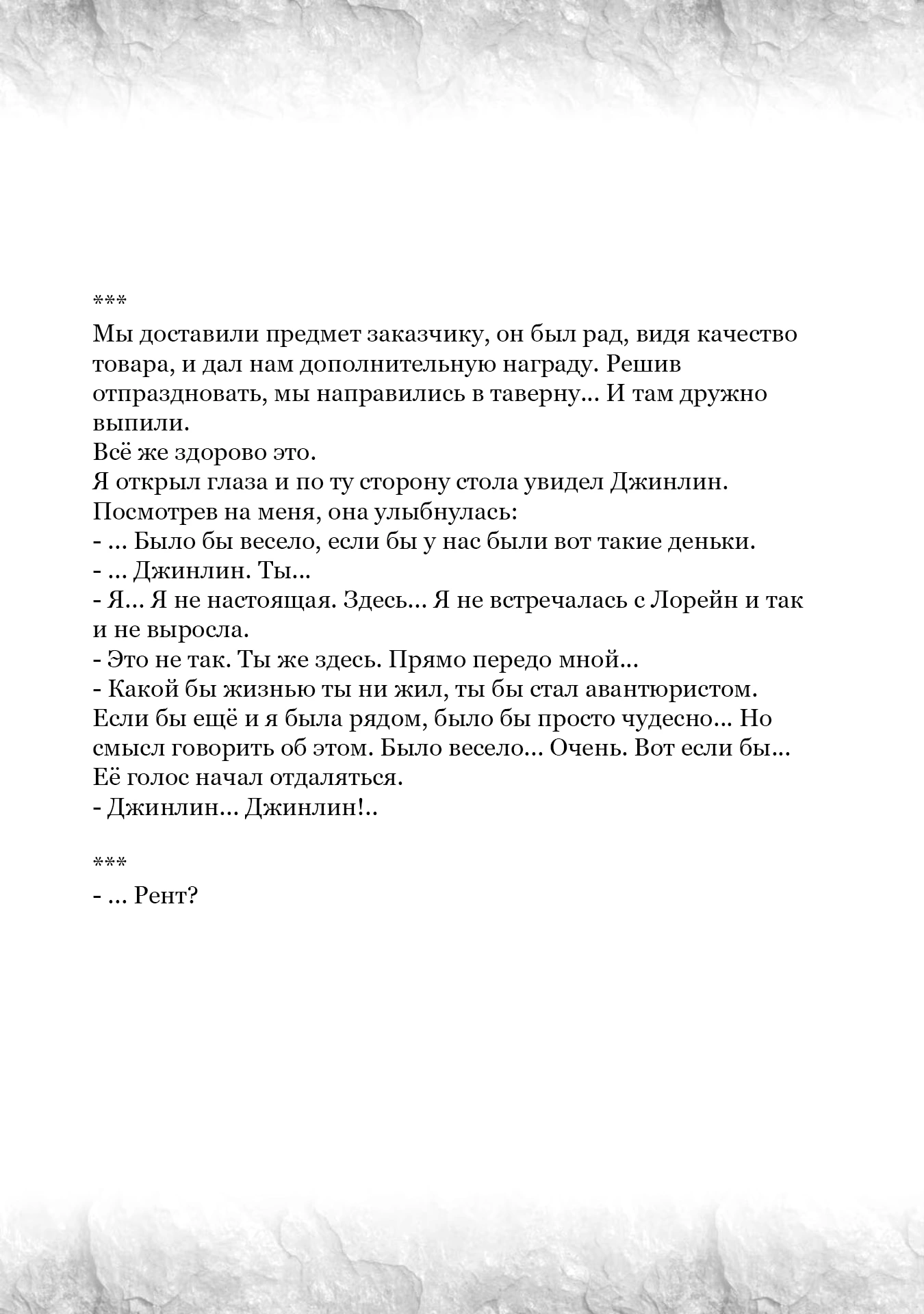 ***

Мы доставили предмет заказчику, он был рад, видя качество товара, и дал нам дополнительную награду. Решив отпраздновать, мы направились в таверну... И там дружно выпили.
Всё же здорово это.
Я открыл глаза и по ту сторону стола увидел Джинлин. Посмотрев на меня, она улыбнулась:
- ... Было бы весело, если бы у нас были вот такие деньки.
- ... Джинлин. Ты...
- Я... Я не настоящая. Здесь... Я не встречалась с Лорейн и так и не выросла.
- Это не так. Ты же здесь. Прямо передо мной...
- Какой бы жизнью ты ни жил, ты бы стал авантюристом. Если бы ещё и я была рядом, было бы просто чудесно... Но смысл говорить об этом. Было весело... Очень. Вот если бы...
Её голос начал отдаляться.
- Джинлин... Джинлин!..

***

- ... Рент?